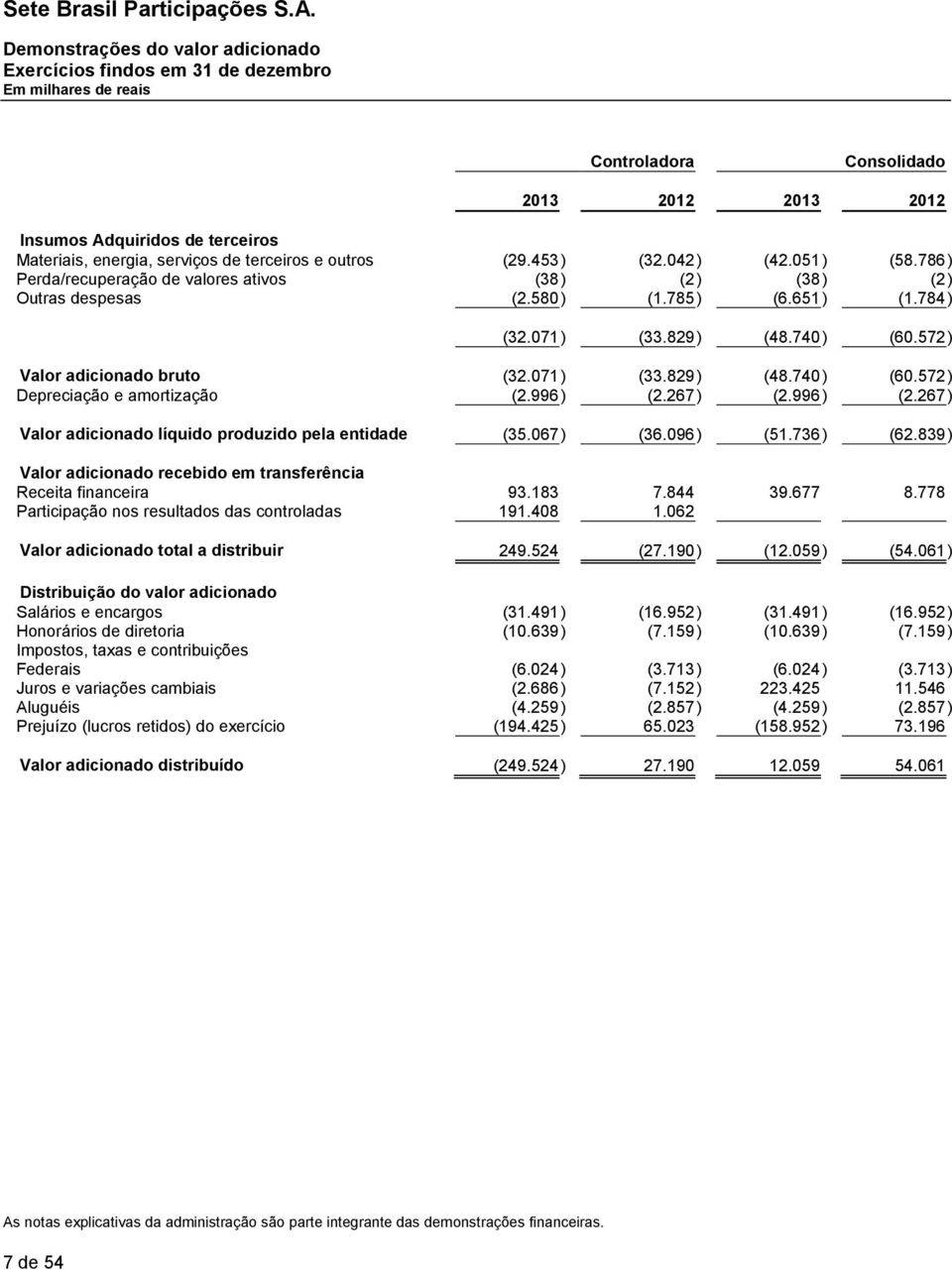 Sete Brasil Participações S.A.

Demonstrações do valor adicionado
Exercícios findos em 31 de dezembro
Em milhares de reais

| | Controladora | | Consolidado | |
|---|---|---|---|---|
| | 2013 | 2012 | 2013 | 2012 |
| Insumos Adquiridos de terceiros | | | | |
| Materiais, energia, serviços de terceiros e outros | (29.453) | (32.042) | (42.051) | (58.786) |
| Perda/recuperação de valores ativos | (38) | (2) | (38) | (2) |
| Outras despesas | (2.580) | (1.785) | (6.651) | (1.784) |
| | (32.071) | (33.829) | (48.740) | (60.572) |
| Valor adicionado bruto | (32.071) | (33.829) | (48.740) | (60.572) |
| Depreciação e amortização | (2.996) | (2.267) | (2.996) | (2.267) |
| Valor adicionado líquido produzido pela entidade | (35.067) | (36.096) | (51.736) | (62.839) |
| Valor adicionado recebido em transferência | | | | |
| Receita financeira | 93.183 | 7.844 | 39.677 | 8.778 |
| Participação nos resultados das controladas | 191.408 | 1.062 | | |
| Valor adicionado total a distribuir | 249.524 | (27.190) | (12.059) | (54.061) |
| Distribuição do valor adicionado | | | | |
| Salários e encargos | (31.491) | (16.952) | (31.491) | (16.952) |
| Honorários de diretoria | (10.639) | (7.159) | (10.639) | (7.159) |
| Impostos, taxas e contribuições | | | | |
| Federais | (6.024) | (3.713) | (6.024) | (3.713) |
| Juros e variações cambiais | (2.686) | (7.152) | 223.425 | 11.546 |
| Aluguéis | (4.259) | (2.857) | (4.259) | (2.857) |
| Prejuízo (lucros retidos) do exercício | (194.425) | 65.023 | (158.952) | 73.196 |
| Valor adicionado distribuído | (249.524) | 27.190 | 12.059 | 54.061 |

As notas explicativas da administração são parte integrante das demonstrações financeiras.

7 de 54